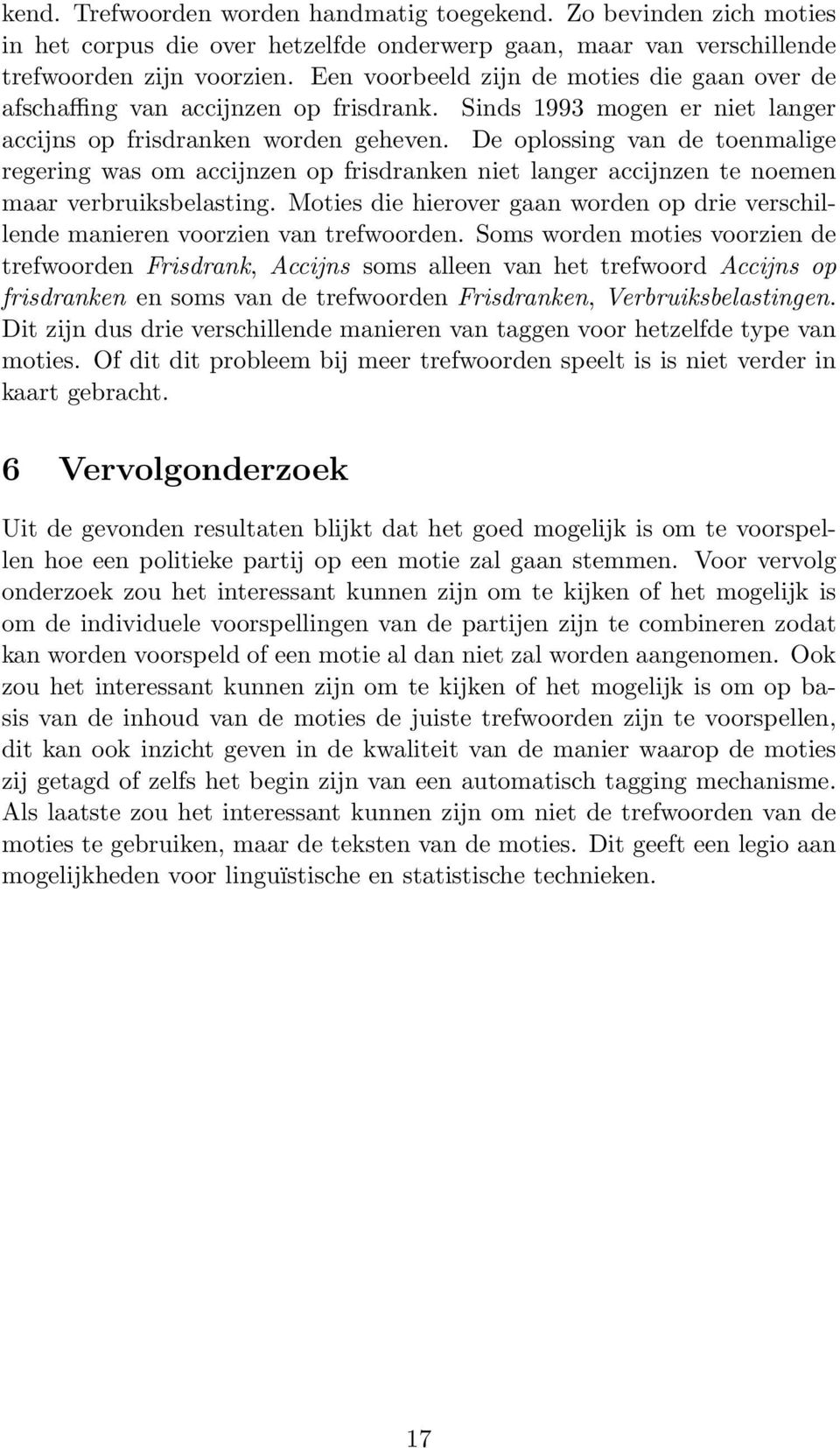 kend. Trefwoorden worden handmatig toegekend. Zo bevinden zich moties in het corpus die over hetzelfde onderwerp gaan, maar van verschillende trefwoorden zijn voorzien. Een voorbeeld zijn de moties die gaan over de afschaffing van accijnzen op frisdrank. Sinds 1993 mogen er niet langer accijns op frisdranken worden geheven. De oplossing van de toenmalige regering was om accijnzen op frisdranken niet langer accijnzen te noemen maar verbruiksbelasting. Moties die hierover gaan worden op drie verschillende manieren voorzien van trefwoorden. Soms worden moties voorzien de trefwoorden Frisdrank, Accijns soms alleen van het trefwoord Accijns op frisdranken en soms van de trefwoorden Frisdranken, Verbruiksbelastingen. Dit zijn dus drie verschillende manieren van taggen voor hetzelfde type van moties. Of dit dit probleem bij meer trefwoorden speelt is is niet verder in kaart gebracht.

6 Vervolgonderzoek

Uit de gevonden resultaten blijkt dat het goed mogelijk is om te voorspellen hoe een politieke partij op een motie zal gaan stemmen. Voor vervolg onderzoek zou het interessant kunnen zijn om te kijken of het mogelijk is om de individuele voorspellingen van de partijen zijn te combineren zodat kan worden voorspeld of een motie al dan niet zal worden aangenomen. Ook zou het interessant kunnen zijn om te kijken of het mogelijk is om op basis van de inhoud van de moties de juiste trefwoorden zijn te voorspellen, dit kan ook inzicht geven in de kwaliteit van de manier waarop de moties zij getagd of zelfs het begin zijn van een automatisch tagging mechanisme. Als laatste zou het interessant kunnen zijn om niet de trefwoorden van de moties te gebruiken, maar de teksten van de moties. Dit geeft een legio aan mogelijkheden voor linguïstische en statistische technieken.

17